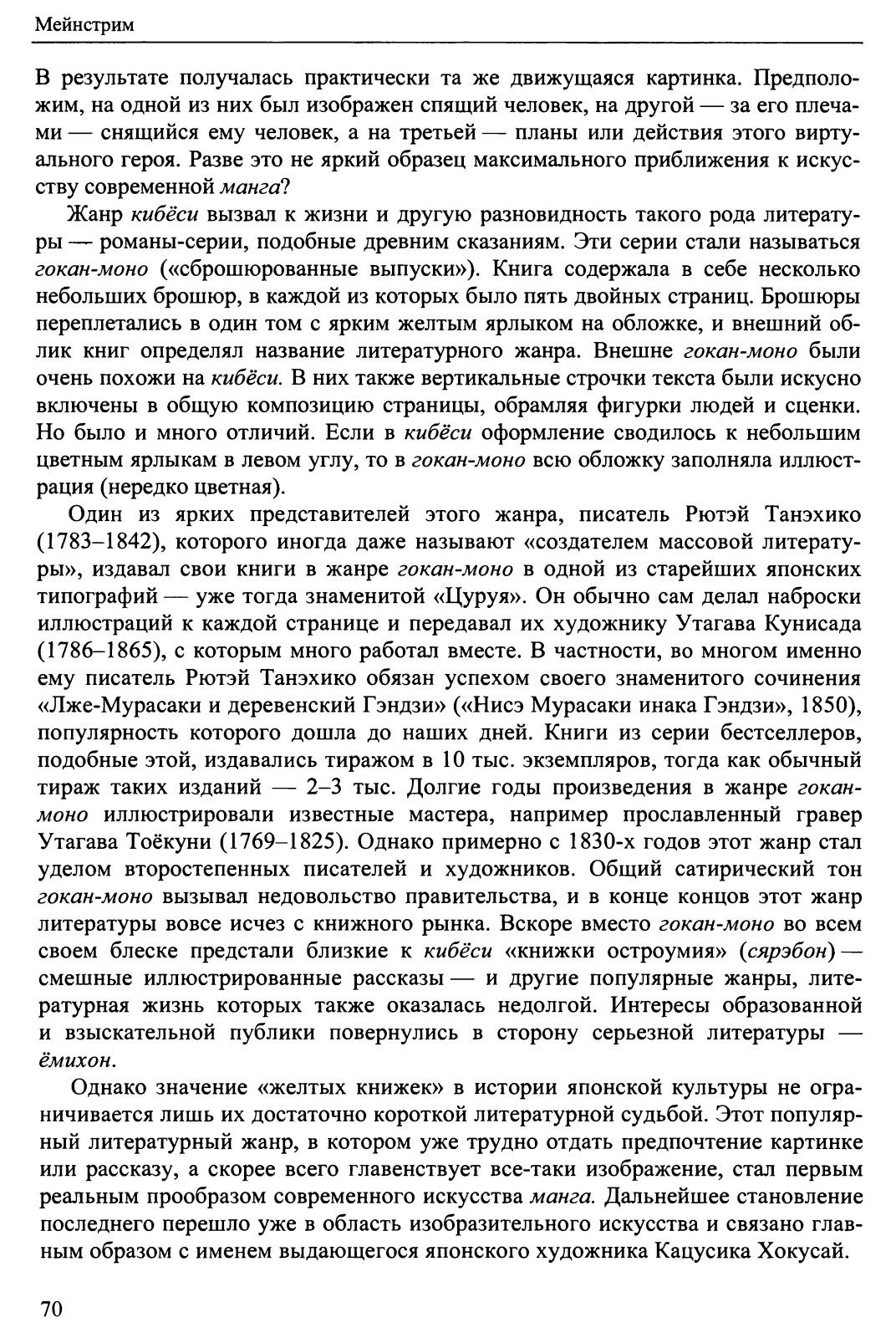 Мейнстрим

В результате получалась практически та же движущаяся картинка. Предположим, на одной из них был изображен спящий человек, на другой — за его плечами — снящийся ему человек, а на третьей — планы или действия этого виртуального героя. Разве это не яркий образец максимального приближения к искусству современной манга?

Жанр кибёси вызвал к жизни и другую разновидность такого рода литературы — романы-серии, подобные древним сказаниям. Эти серии стали называться гокан-моно («сброшюрованные выпуски»). Книга содержала в себе несколько небольших брошюр, в каждой из которых было пять двойных страниц. Брошюры переплетались в один том с ярким желтым ярлыком на обложке, и внешний облик книг определял название литературного жанра. Внешне гокан-моно были очень похожи на кибёси. В них также вертикальные строчки текста были искусно включены в общую композицию страницы, обрамляя фигурки людей и сценки. Но было и много отличий. Если в кибёси оформление сводилось к небольшим цветным ярлыкам в левом углу, то в гокан-моно всю обложку заполняла иллюстрация (нередко цветная).

Один из ярких представителей этого жанра, писатель Рютэй Танэхико (1783–1842), которого иногда даже называют «создателем массовой литературы», издавал свои книги в жанре гокан-моно в одной из старейших японских типографий — уже тогда знаменитой «Цуруя». Он обычно сам делал наброски иллюстраций к каждой странице и передавал их художнику Утагава Кунисада (1786–1865), с которым много работал вместе. В частности, во многом именно ему писатель Рютэй Танэхико обязан успехом своего знаменитого сочинения «Лже-Мурасаки и деревенский Гэндзи» («Нисэ Мурасаки инака Гэндзи», 1850), популярность которого дошла до наших дней. Книги из серии бестселлеров, подобные этой, издавались тиражом в 10 тыс. экземпляров, тогда как обычный тираж таких изданий — 2–3 тыс. Долгие годы произведения в жанре гокан-моно иллюстрировали известные мастера, например прославленный гравер Утагава Тоёкуни (1769–1825). Однако примерно с 1830-х годов этот жанр стал уделом второстепенных писателей и художников. Общий сатирический тон гокан-моно вызывал недовольство правительства, и в конце концов этот жанр литературы вовсе исчез с книжного рынка. Вскоре вместо гокан-моно во всем своем блеске предстали близкие к кибёси «книжки остроумия» (сярэбон) — смешные иллюстрированные рассказы — и другие популярные жанры, литературная жизнь которых также оказалась недолгой. Интересы образованной и взыскательной публики повернулись в сторону серьезной литературы — ёмихон.

Однако значение «желтых книжек» в истории японской культуры не ограничивается лишь их достаточно короткой литературной судьбой. Этот популярный литературный жанр, в котором уже трудно отдать предпочтение картинке или рассказу, а скорее всего главенствует все-таки изображение, стал первым реальным прообразом современного искусства манга. Дальнейшее становление последнего перешло уже в область изобразительного искусства и связано главным образом с именем выдающегося японского художника Кацусика Хокусай.

70